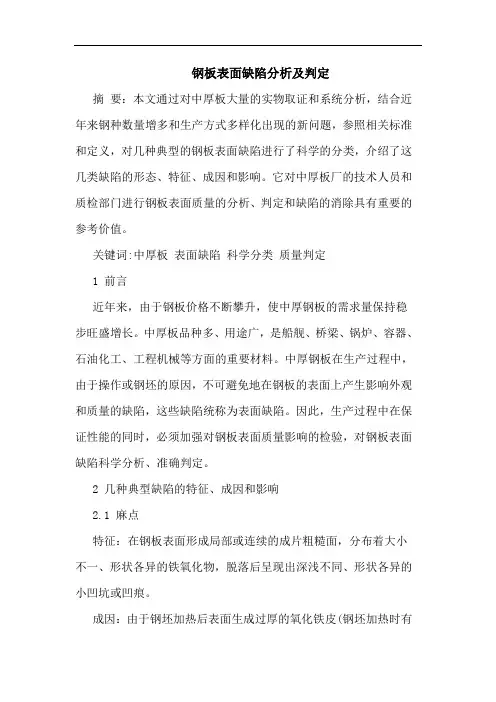 钢板表面缺陷分析及判定

摘 要：本文通过对中厚板大量的实物取证和系统分析，结合近年来钢种数量增多和生产方式多样化出现的新问题，参照相关标准和定义，对几种典型的钢板表面缺陷进行了科学的分类，介绍了这几类缺陷的形态、特征、成因和影响。它对中厚板厂的技术人员和质检部门进行钢板表面质量的分析、判定和缺陷的消除具有重要的参考价值。

关键词:中厚板 表面缺陷 科学分类 质量判定

1 前言

近年来，由于钢板价格不断攀升，使中厚钢板的需求量保持稳步旺盛增长。中厚板品种多、用途广，是船舰、桥梁、锅炉、容器、石油化工、工程机械等方面的重要材料。中厚钢板在生产过程中，由于操作或钢坯的原因，不可避免地在钢板的表面上产生影响外观和质量的缺陷，这些缺陷统称为表面缺陷。因此，生产过程中在保证性能的同时，必须加强对钢板表面质量影响的检验，对钢板表面缺陷科学分析、准确判定。

2 几种典型缺陷的特征、成因和影响

2.1 麻点

特征：在钢板表面形成局部或连续的成片粗糙面，分布着大小不一、形状各异的铁氧化物，脱落后呈现出深浅不同、形状各异的小凹坑或凹痕。

成因：由于钢坯加热后表面生成过厚的氧化铁皮(钢坯加热时有